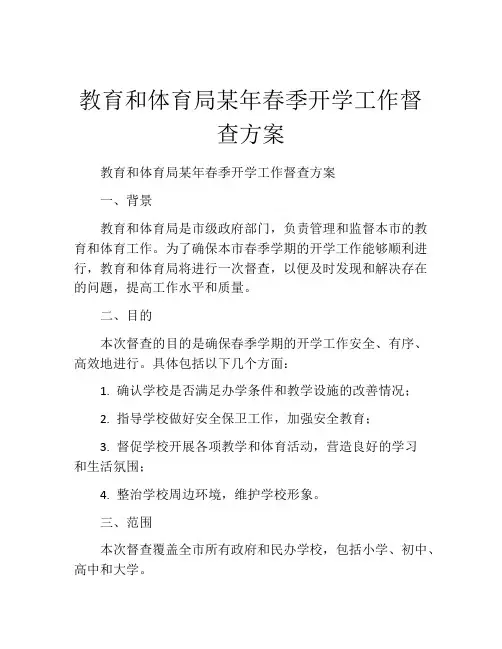 教育和体育局某年春季开学工作督查方案

教育和体育局某年春季开学工作督查方案

一、背景

教育和体育局是市级政府部门，负责管理和监督本市的教育和体育工作。为了确保本市春季学期的开学工作能够顺利进行，教育和体育局将进行一次督查，以便及时发现和解决存在的问题，提高工作水平和质量。

二、目的

本次督查的目的是确保春季学期的开学工作安全、有序、高效地进行。具体包括以下几个方面：

1. 确认学校是否满足办学条件和教学设施的改善情况；

2. 指导学校做好安全保卫工作，加强安全教育；

3. 督促学校开展各项教学和体育活动，营造良好的学习和生活氛围；

4. 整治学校周边环境，维护学校形象。

三、范围

本次督查覆盖全市所有政府和民办学校，包括小学、初中、高中和大学。